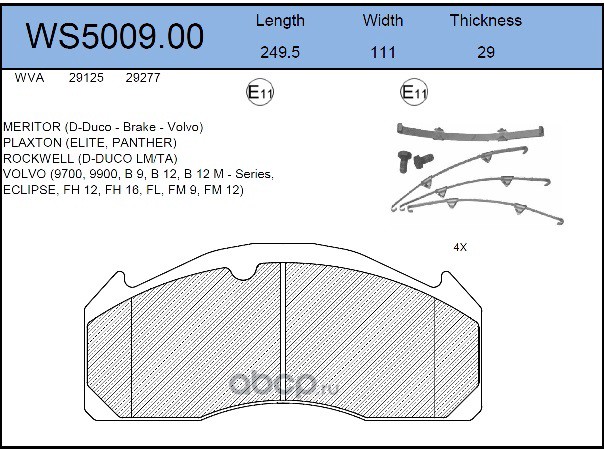 WS5009.00

| Length | Width | Thickness |
|---|---|---|
| 249.5 | 111 | 29 |

WVA 29125 29277

E11

E11

MERITOR (D-Duco - Brake - Volvo)
PLAXTON (ELITE, PANTHER)
ROCKWELL (D-DUCO LM/TA)
VOLVO (9700, 9900, B 9, B 12, B 12 M - Series, ECLIPSE, FH 12, FH 16, FL, FM 9, FM 12)

4X

abcp.ru